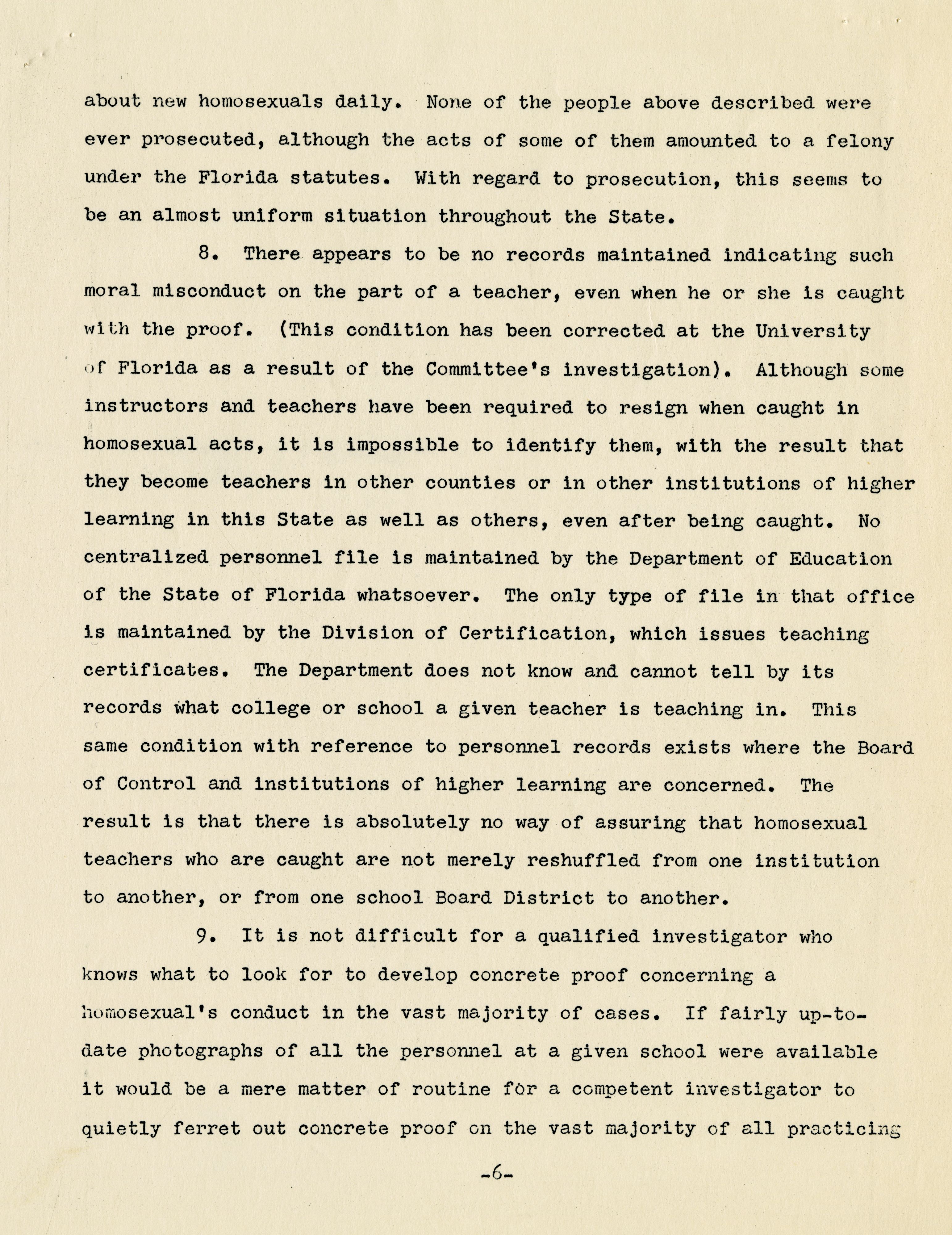 about new homosexuals daily. None of the people above described were ever prosecuted, although the acts of some of them amounted to a felony under the Florida statutes. With regard to prosecution, this seems to be an almost uniform situation throughout the State.

8. There appears to be no records maintained indicating such moral misconduct on the part of a teacher, even when he or she is caught with the proof. (This condition has been corrected at the University of Florida as a result of the Committee's investigation). Although some instructors and teachers have been required to resign when caught in homosexual acts, it is impossible to identify them, with the result that they become teachers in other counties or in other institutions of higher learning in this State as well as others, even after being caught. No centralized personnel file is maintained by the Department of Education of the State of Florida whatsoever. The only type of file in that office is maintained by the Division of Certification, which issues teaching certificates. The Department does not know and cannot tell by its records what college or school a given teacher is teaching in. This same condition with reference to personnel records exists where the Board of Control and institutions of higher learning are concerned. The result is that there is absolutely no way of assuring that homosexual teachers who are caught are not merely reshuffled from one institution to another, or from one school Board District to another.

9. It is not difficult for a qualified investigator who knows what to look for to develop concrete proof concerning a homosexual's conduct in the vast majority of cases. If fairly up-to-date photographs of all the personnel at a given school were available it would be a mere matter of routine for a competent investigator to quietly ferret out concrete proof on the vast majority of all practicing

-6-